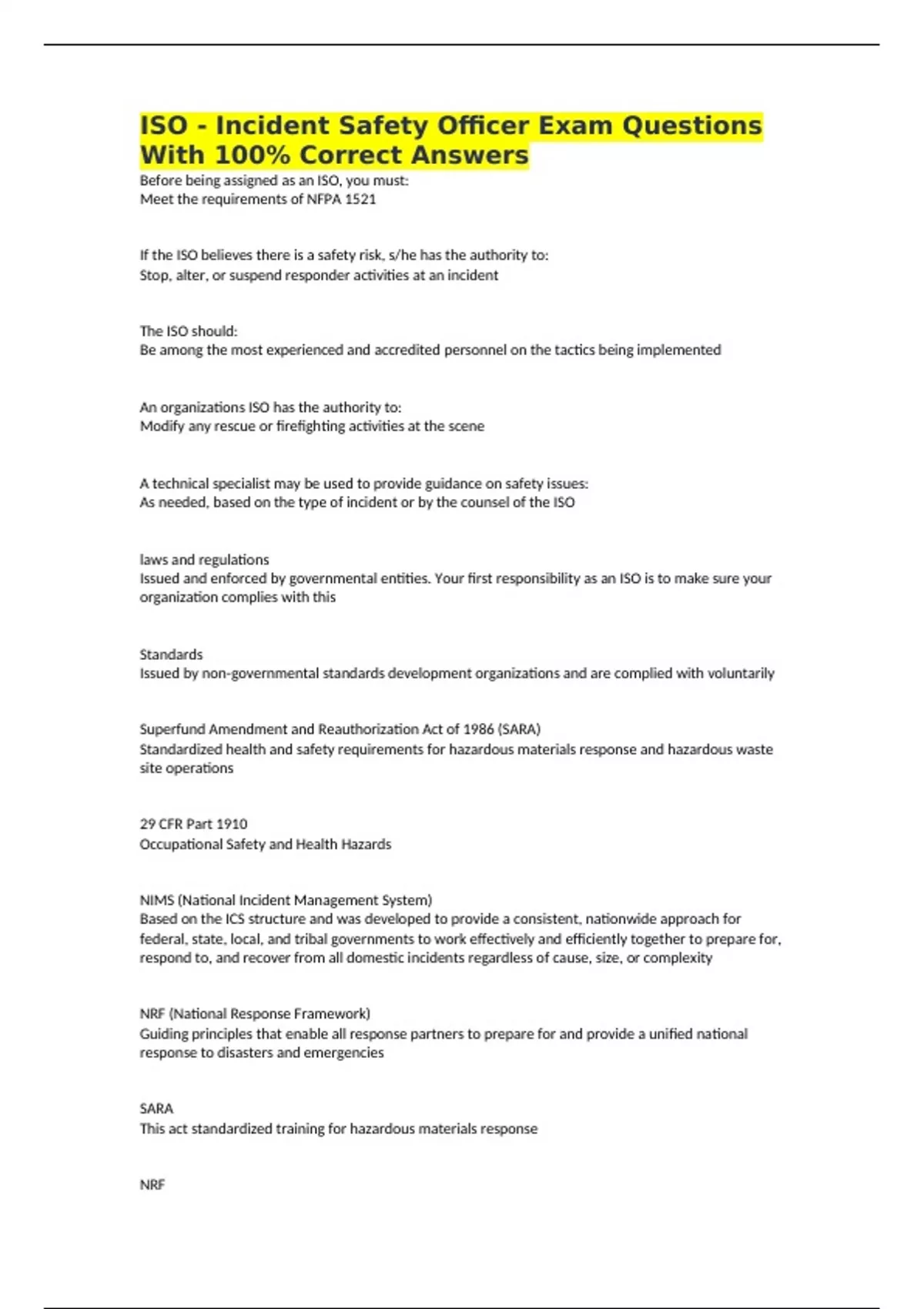 ISO - Incident Safety Officer Exam Questions With 100% Correct Answers

Before being assigned as an ISO, you must:
Meet the requirements of NFPA 1521

If the ISO believes there is a safety risk, s/he has the authority to:
Stop, alter, or suspend responder activities at an incident

The ISO should:
Be among the most experienced and accredited personnel on the tactics being implemented

An organizations ISO has the authority to:
Modify any rescue or firefighting activities at the scene

A technical specialist may be used to provide guidance on safety issues:
As needed, based on the type of incident or by the counsel of the ISO

laws and regulations
Issued and enforced by governmental entities. Your first responsibility as an ISO is to make sure your organization complies with this

Standards
Issued by non-governmental standards development organizations and are complied with voluntarily

Superfund Amendment and Reauthorization Act of 1986 (SARA)
Standardized health and safety requirements for hazardous materials response and hazardous waste site operations

29 CFR Part 1910
Occupational Safety and Health Hazards

NIMS (National Incident Management System)
Based on the ICS structure and was developed to provide a consistent, nationwide approach for federal, state, local, and tribal governments to work effectively and efficiently together to prepare for, respond to, and recover from all domestic incidents regardless of cause, size, or complexity

NRF (National Response Framework)
Guiding principles that enable all response partners to prepare for and provide a unified national response to disasters and emergencies

SARA
This act standardized training for hazardous materials response

NRF